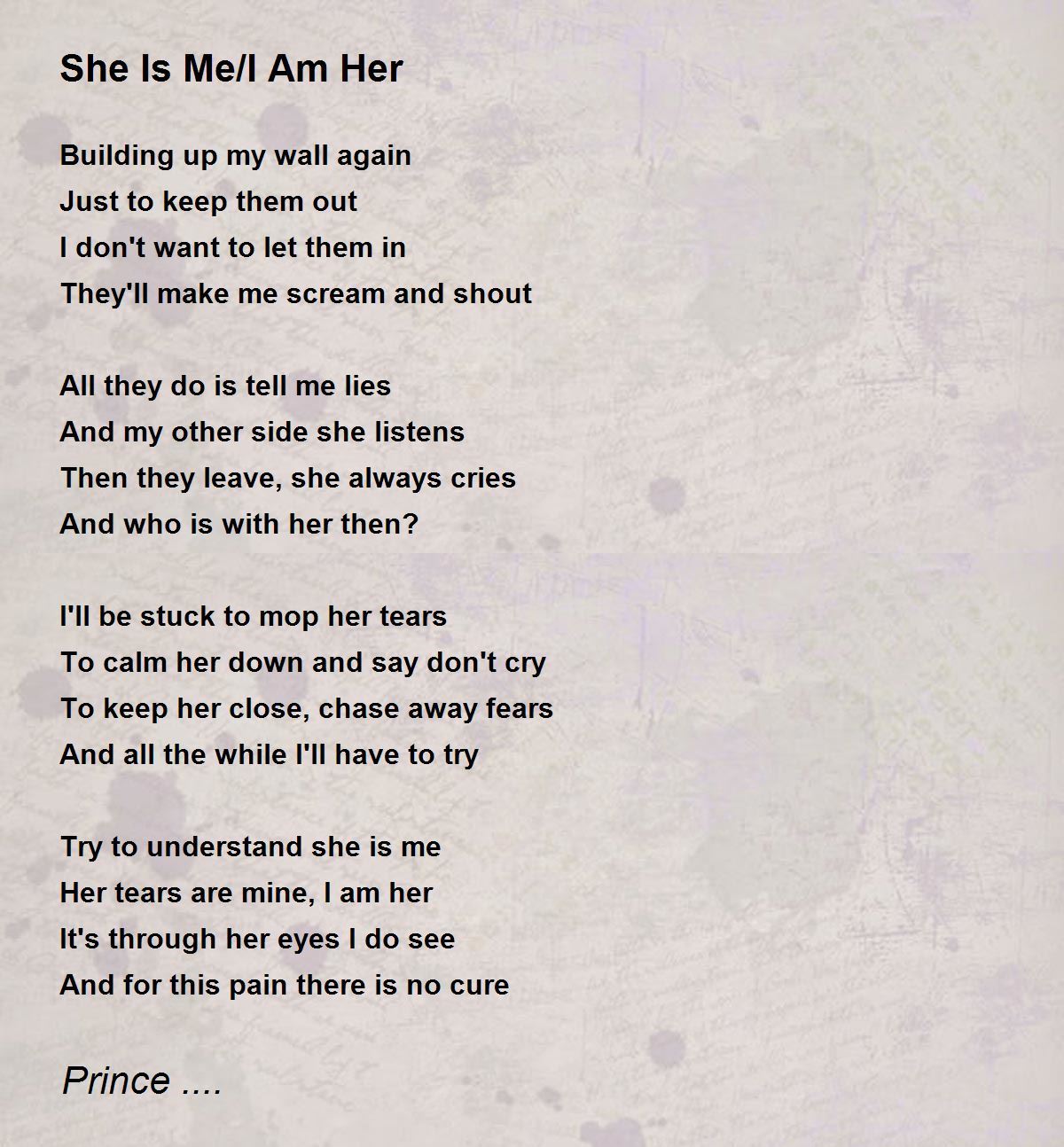 She Is Me/I Am Her

Building up my wall again
Just to keep them out
I don't want to let them in
They'll make me scream and shout

All they do is tell me lies
And my other side she listens
Then they leave, she always cries
And who is with her then?

I'll be stuck to mop her tears
To calm her down and say don't cry
To keep her close, chase away fears
And all the while I'll have to try

Try to understand she is me
Her tears are mine, I am her
It's through her eyes I do see
And for this pain there is no cure

Prince ....